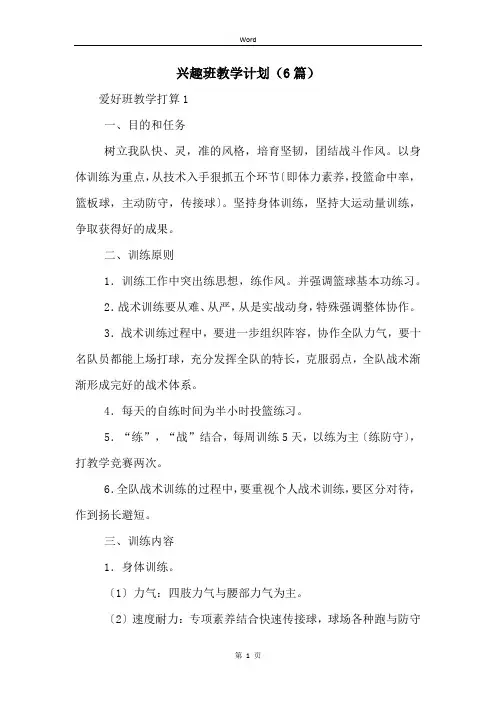 Word

兴趣班教学计划（6篇）

爱好班教学打算1

一、目的和任务

树立我队快、灵，准的风格，培育坚韧，团结战斗作风。以身体训练为重点，从技术入手狠抓五个环节〔即体力素养，投篮命中率，篮板球，主动防守，传接球〕。坚持身体训练，坚持大运动量训练，争取获得好的成果。

二、训练原则

1．训练工作中突出练思想，练作风。并强调篮球基本功练习。

2．战术训练要从难、从严，从是实战动身，特殊强调整体协作。

3．战术训练过程中，要进一步组织阵容，协作全队力气，要十名队员都能上场打球，充分发挥全队的特长，克服弱点，全队战术渐渐形成完好的战术体系。

4．每天的自练时间为半小时投篮练习。

5．“练”，“战”结合，每周训练5天，以练为主〔练防守〕，打教学竞赛两次。

6．全队战术训练的过程中，要重视个人战术训练，要区分对待，作到扬长避短。

三、训练内容

1．身体训练。

〔1〕力气：四肢力气与腰部力气为主。

〔2〕速度耐力：专项素养结合快速传接球，球场各种跑与防守

第 1 页